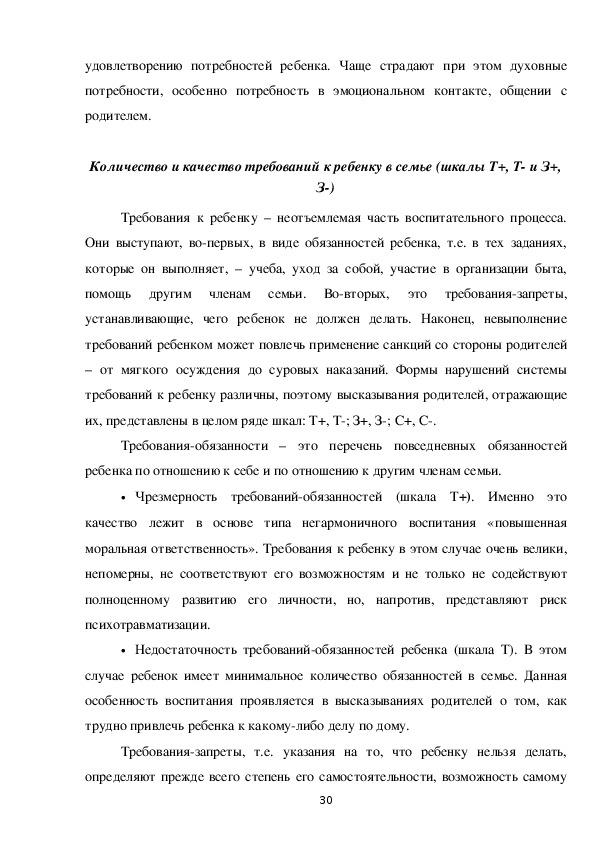 удовлетворению потребностей ребенка. Чаще страдают при этом духовные потребности, особенно потребность в эмоциональном контакте, общении с родителем.

Количество и качество требований к ребенку в семье (шкалы Т+, Т- и З+, З-)

Требования к ребенку – неотъемлемая часть воспитательного процесса. Они выступают, во-первых, в виде обязанностей ребенка, т.е. в тех заданиях, которые он выполняет, – учеба, уход за собой, участие в организации быта, помощь другим членам семьи. Во-вторых, это требования-запреты, устанавливающие, чего ребенок не должен делать. Наконец, невыполнение требований ребенком может повлечь применение санкций со стороны родителей – от мягкого осуждения до суровых наказаний. Формы нарушений системы требований к ребенку различны, поэтому высказывания родителей, отражающие их, представлены в целом ряде шкал: Т+, Т-; З+, З-; С+, С-.

Требования-обязанности – это перечень повседневных обязанностей ребенка по отношению к себе и по отношению к другим членам семьи.

• Чрезмерность требований-обязанностей (шкала Т+). Именно это качество лежит в основе типа негармоничного воспитания «повышенная моральная ответственность». Требования к ребенку в этом случае очень велики, непомерны, не соответствуют его возможностям и не только не содействуют полноценному развитию его личности, но, напротив, представляют риск психотравматизации.

• Недостаточность требований-обязанностей ребенка (шкала Т). В этом случае ребенок имеет минимальное количество обязанностей в семье. Данная особенность воспитания проявляется в высказываниях родителей о том, как трудно привлечь ребенка к какому-либо делу по дому.

Требования-запреты, т.е. указания на то, что ребенку нельзя делать, определяют прежде всего степень его самостоятельности, возможность самому

30